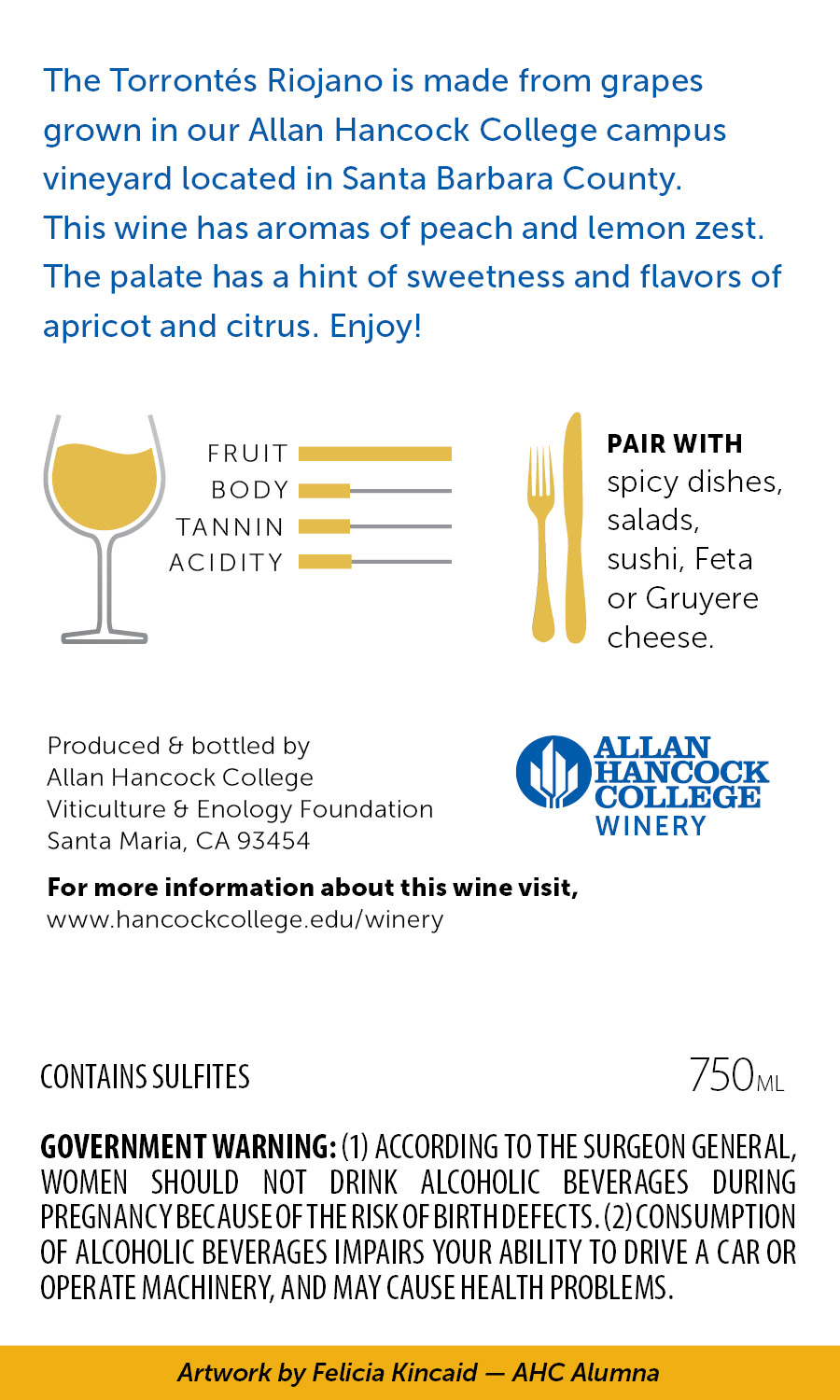 The Torrontés Riojano is made from grapes grown in our Allan Hancock College campus vineyard located in Santa Barbara County. This wine has aromas of peach and lemon zest. The palate has a hint of sweetness and flavors of apricot and citrus. Enjoy!

FRUIT
BODY
TANNIN
ACIDITY

PAIR WITH
spicy dishes, salads, sushi, Feta or Gruyere cheese.

Produced & bottled by
Allan Hancock College
Viticulture & Enology Foundation
Santa Maria, CA 93454

ALLAN
HANCOCK
COLLEGE
WINERY

For more information about this wine visit,
www.hancockcollege.edu/winery

CONTAINS SULFITES

750ML

GOVERNMENT WARNING: (1) ACCORDING TO THE SURGEON GENERAL, WOMEN SHOULD NOT DRINK ALCOHOLIC BEVERAGES DURING PREGNANCY BECAUSE OF THE RISK OF BIRTH DEFECTS. (2) CONSUMPTION OF ALCOHOLIC BEVERAGES IMPAIRS YOUR ABILITY TO DRIVE A CAR OR OPERATE MACHINERY, AND MAY CAUSE HEALTH PROBLEMS.

Artwork by Felicia Kincaid — AHC Alumna